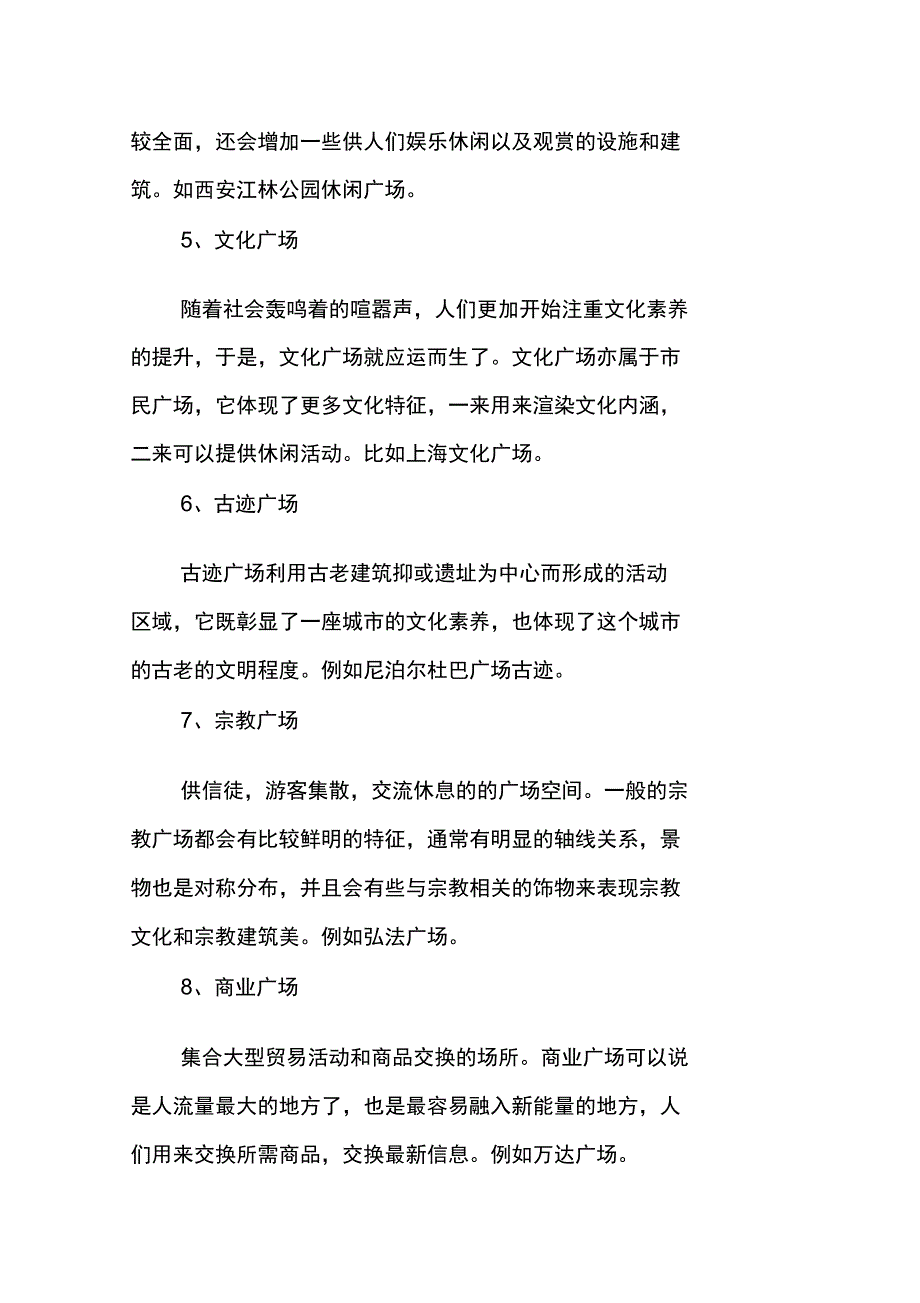 较全面，还会增加一些供人们娱乐休闲以及观赏的设施和建筑。如西安江林公园休闲广场。

5、文化广场

随着社会轰鸣着的喧嚣声，人们更加开始注重文化素养的提升，于是，文化广场就应运而生了。文化广场亦属于市民广场，它体现了更多文化特征，一来用来渲染文化内涵，二来可以提供休闲活动。比如上海文化广场。

6、古迹广场

古迹广场利用古老建筑抑或遗址为中心而形成的活动区域，它既彰显了一座城市的文化素养，也体现了这个城市的古老的文明程度。例如尼泊尔杜巴广场古迹。

7、宗教广场

供信徒，游客集散，交流休息的的广场空间。一般的宗教广场都会有比较鲜明的特征，通常有明显的轴线关系，景物也是对称分布，并且会有些与宗教相关的饰物来表现宗教文化和宗教建筑美。例如弘法广场。

8、商业广场

集合大型贸易活动和商品交换的场所。商业广场可以说是人流量最大的地方了，也是最容易融入新能量的地方，人们用来交换所需商品，交换最新信息。例如万达广场。